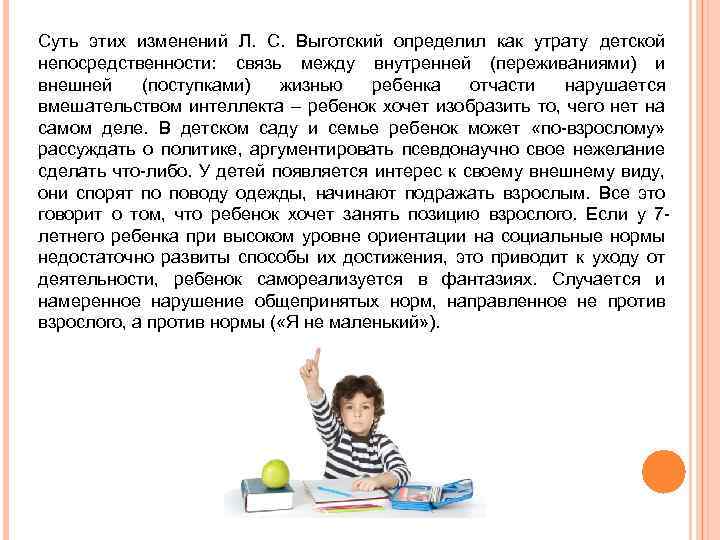 Суть этих изменений Л. С. Выготский определил как утрату детской непосредственности: связь между внутренней (переживаниями) и внешней (поступками) жизнью ребенка отчасти нарушается вмешательством интеллекта – ребенок хочет изобразить то, чего нет на самом деле. В детском саду и семье ребенок может «по-взрослому» рассуждать о политике, аргументировать псевдонаучно свое нежелание сделать что-либо. У детей появляется интерес к своему внешнему виду, они спорят по поводу одежды, начинают подражать взрослым. Все это говорит о том, что ребенок хочет занять позицию взрослого. Если у 7-летнего ребенка при высоком уровне ориентации на социальные нормы недостаточно развиты способы их достижения, это приводит к уходу от деятельности, ребенок самореализуется в фантазиях. Случается и намеренное нарушение общепринятых норм, направленное не против взрослого, а против нормы («Я не маленький»).